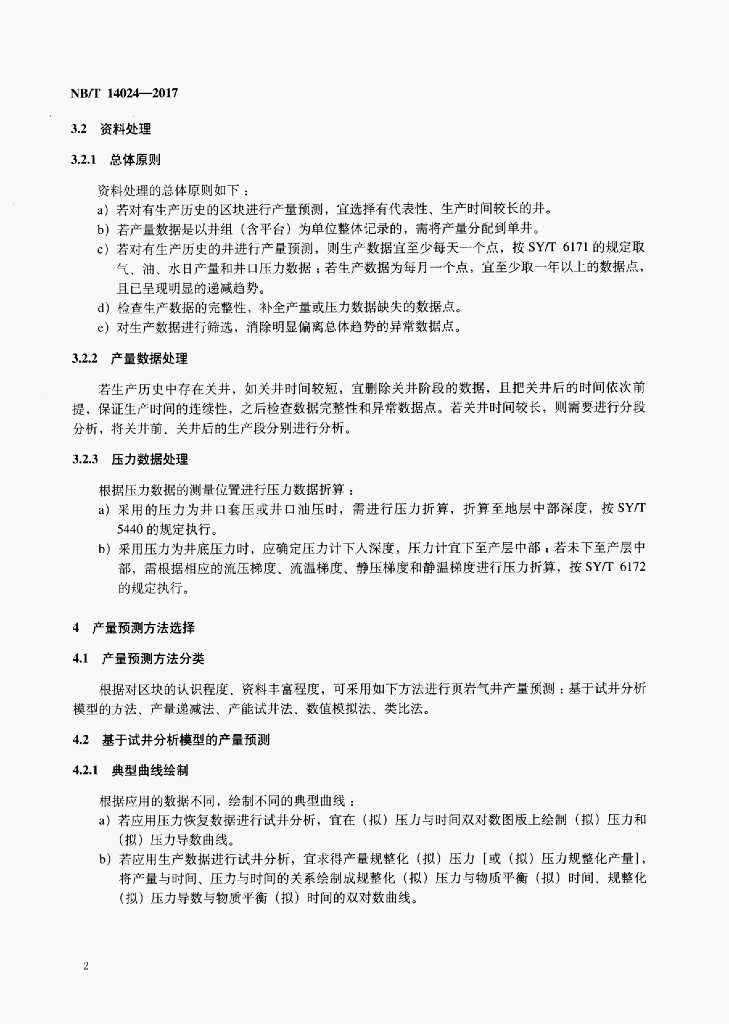 NB/T 14024—2017

3.2 资料处理

3.2.1 总体原则

资料处理的总体原则如下：

a）若对有生产历史的区块进行产量预测，宜选择有代表性、生产时间较长的井。

b）若产量数据是以井组（含平台）为单位整体记录的，需将产量分配到单井。

c）若对有生产历史的井进行产量预测，则生产数据宜至少每天一个点，按 SY/T 6171 的规定取气、油、水日产量和井口压力数据；若生产数据为每月一个点，宜至少取一年以上的数据点，且已呈现明显的递减趋势。

d）检查生产数据的完整性，补全产量或压力数据缺失的数据点。

e）对生产数据进行筛选，消除明显偏离总体趋势的异常数据点。

3.2.2 产量数据处理

若生产历史中存在关井，如关井时间较短，宜删除关井阶段的数据，且把关井后的时间依次前提，保证生产时间的连续性，之后检查数据完整性和异常数据点。若关井时间较长，则需要进行分段分析，将关井前、关井后的生产段分别进行分析。

3.2.3 压力数据处理

根据压力数据的测量位置进行压力数据折算：

a）采用的压力为井口套压或井口油压时，需进行压力折算，折算至地层中部深度，按 SY/T 5440 的规定执行。

b）采用压力为井底压力时，应确定压力计下入深度，压力计宜下至产层中部；若未下至产层中部，需根据相应的流压梯度、流温梯度、静压梯度和静温梯度进行压力折算，按 SY/T 6172 的规定执行。

4 产量预测方法选择

4.1 产量预测方法分类

根据对区块的认识程度、资料丰富程度，可采用如下方法进行页岩气井产量预测：基于试井分析模型的方法、产量递减法、产能试井法、数值模拟法、类比法。

4.2 基于试井分析模型的产量预测

4.2.1 典型曲线绘制

根据应用的数据不同，绘制不同的典型曲线：

a）若应用压力恢复数据进行试井分析，宜在（拟）压力与时间双对数图版上绘制（拟）压力和（拟）压力导数曲线。

b）若应用生产数据进行试井分析，宜求得产量规整化（拟）压力［或（拟）压力规整化产量］，将产量与时间、压力与时间的关系绘制成规整化（拟）压力与物质平衡（拟）时间、规整化（拟）压力导数与物质平衡（拟）时间的双对数曲线。

2